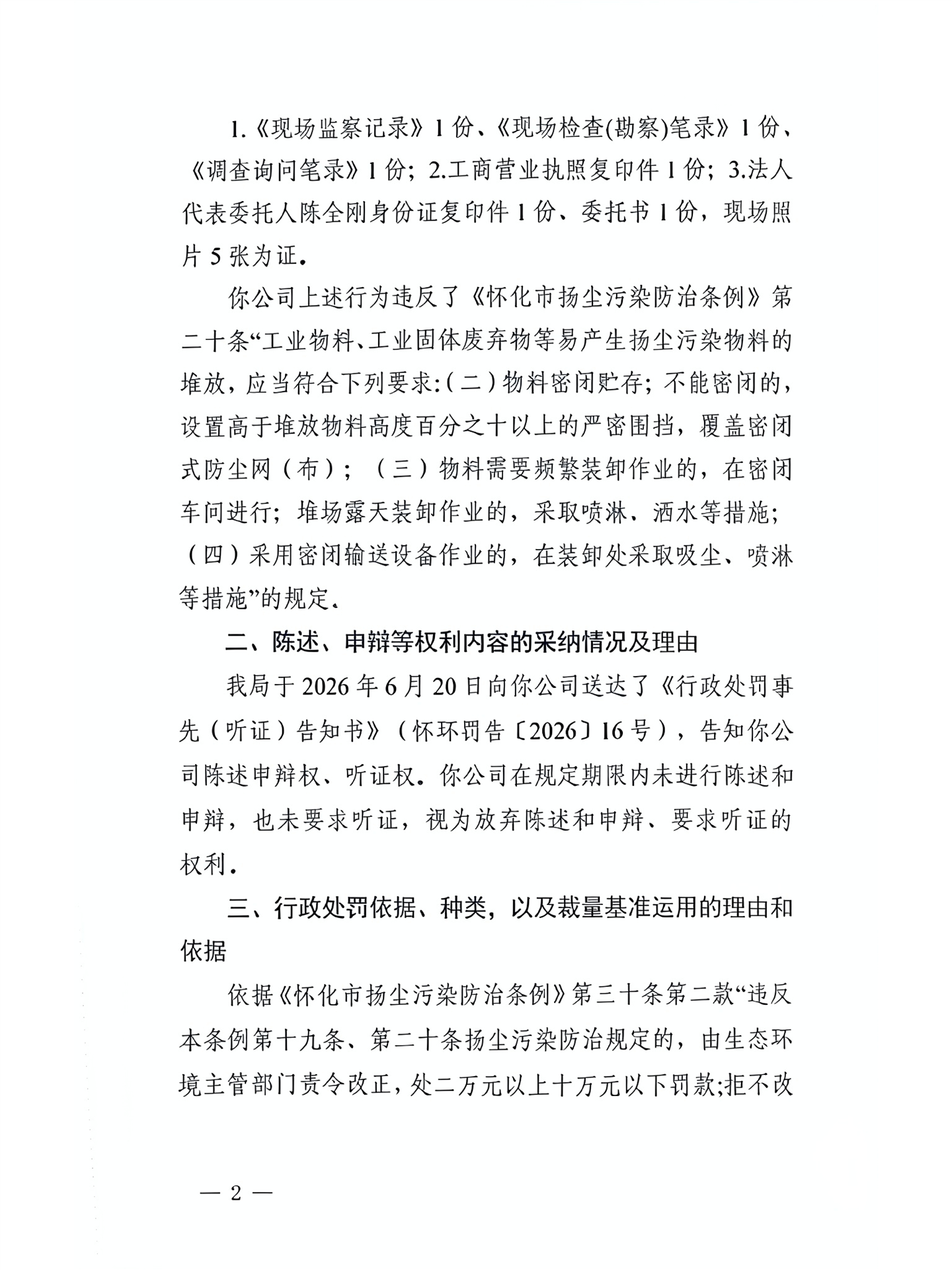 1.《现场监察记录》1份、《现场检查(勘察)笔录》1份、《调查询问笔录》1份；2.工商营业执照复印件1份；3.法人代表委托人陈全刚身份证复印件1份、委托书1份，现场照片5张为证。

你公司上述行为违反了《怀化市扬尘污染防治条例》第二十条“工业物料、工业固体废弃物等易产生扬尘污染物料的堆放，应当符合下列要求:(二)物料密闭贮存；不能密闭的，设置高于堆放物料高度百分之十以上的严密围挡，覆盖密闭式防尘网（布）；（三）物料需要频繁装卸作业的，在密闭车间进行；堆场露天装卸作业的，采取喷淋、洒水等措施；（四）采用密闭输送设备作业的，在装卸处采取吸尘、喷淋等措施”的规定。

二、陈述、申辩等权利内容的采纳情况及理由

我局于2026年6月20日向你公司送达了《行政处罚事先（听证）告知书》（怀环罚告〔2026〕16号），告知你公司陈述申辩权、听证权。你公司在规定期限内未进行陈述和申辩，也未要求听证，视为放弃陈述和申辩、要求听证的权利。

三、行政处罚依据、种类，以及裁量基准运用的理由和依据

依据《怀化市扬尘污染防治条例》第三十条第二款“违反本条例第十九条、第二十条扬尘污染防治规定的，由生态环境主管部门责令改正，处二万元以上十万元以下罚款;拒不改

— 2 —